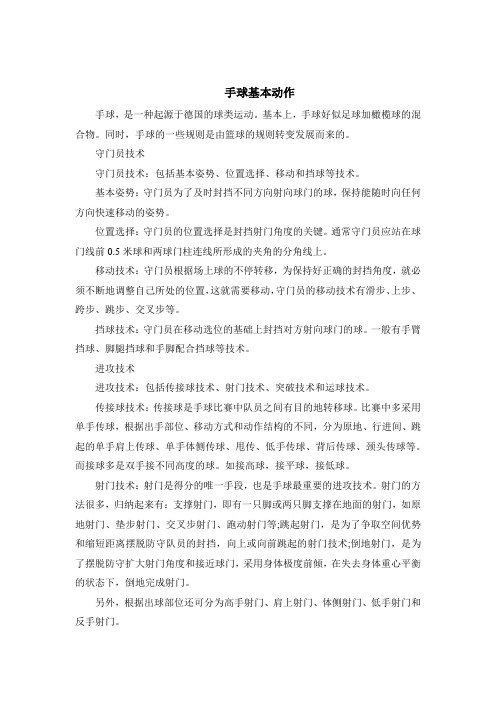 手球基本动作

手球，是一种起源于德国的球类运动。基本上，手球好似足球加橄榄球的混合物。同时，手球的一些规则是由篮球的规则转变发展而来的。

守门员技术

守门员技术：包括基本姿势、位置选择、移动和挡球等技术。

基本姿势：守门员为了及时封挡不同方向射向球门的球，保持能随时向任何方向快速移动的姿势。

位置选择：守门员的位置选择是封挡射门角度的关键。通常守门员应站在球门线前 0.5 米球和两球门柱连线所形成的夹角的分角线上。

移动技术：守门员根据场上球的不停转移，为保持好正确的封挡角度，就必须不断地调整自己所处的位置，这就需要移动，守门员的移动技术有滑步、上步、跨步、跳步、交叉步等。

挡球技术：守门员在移动选位的基础上封挡对方射向球门的球。一般有手臂挡球、脚腿挡球和手脚配合挡球等技术。

进攻技术

进攻技术：包括传接球技术、射门技术、突破技术和运球技术。

传接球技术：传接球是手球比赛中队员之间有目的地转移球。比赛中多采用单手传球，根据出手部位、移动方式和动作结构的不同，分为原地、行进间、跳起的单手肩上传球、单手体侧传球、甩传、低手传球、背后传球、颈头传球等。而接球多是双手接不同高度的球。如接高球，接平球，接低球。

射门技术：射门是得分的唯一手段，也是手球最重要的进攻技术。射门的方法很多，归纳起来有：支撑射门，即有一只脚或两只脚支撑在地面的射门，如原地射门、垫步射门、交叉步射门、跑动射门等;跳起射门，是为了争取空间优势和缩短距离摆脱防守队员的封挡，向上或向前跳起的射门技术;倒地射门，是为了摆脱防守扩大射门角度和接近球门，采用身体极度前倾，在失去身体重心平衡的状态下，倒地完成射门。

另外，根据出球部位还可分为高手射门、肩上射门、体侧射门、低手射门和反手射门。